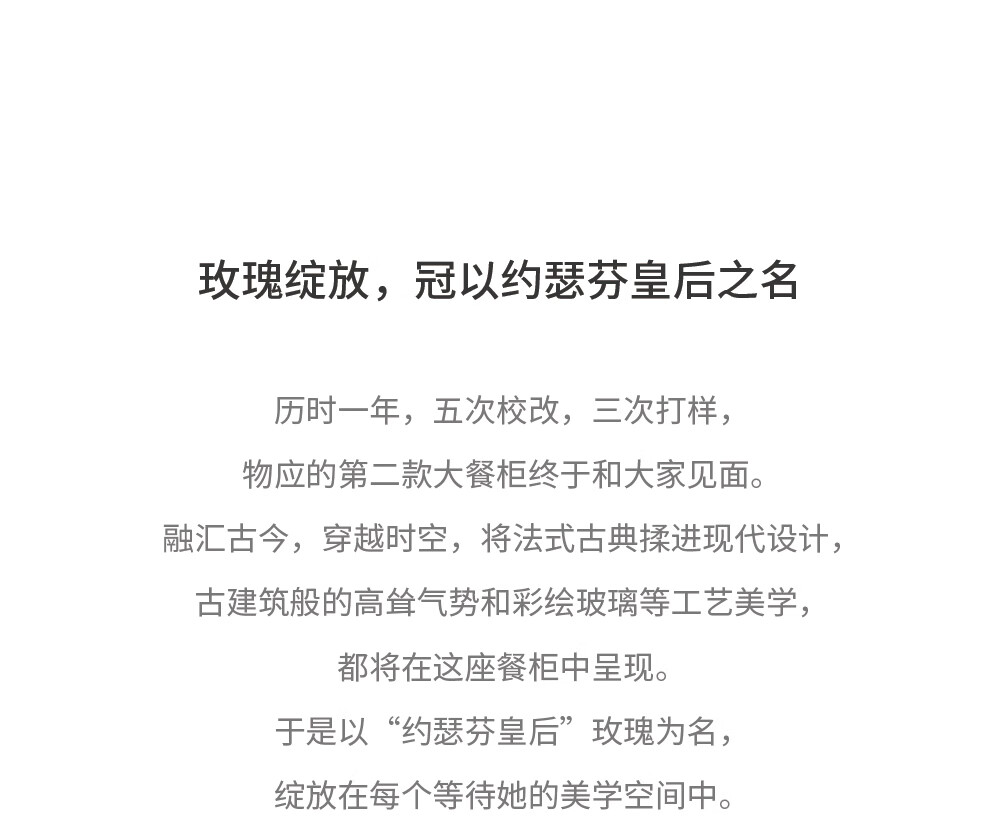 玫瑰绽放，冠以约瑟芬皇后之名

历时一年，五次校改，三次打样，
物应的第二款大餐柜终于和大家见面。
融汇古今，穿越时空，将法式古典揉进现代设计，
古建筑般的高耸气势和彩绘玻璃等工艺美学，
都将在这座餐柜中呈现。
于是以“约瑟芬皇后”玫瑰为名，
绽放在每个等待她的美学空间中。